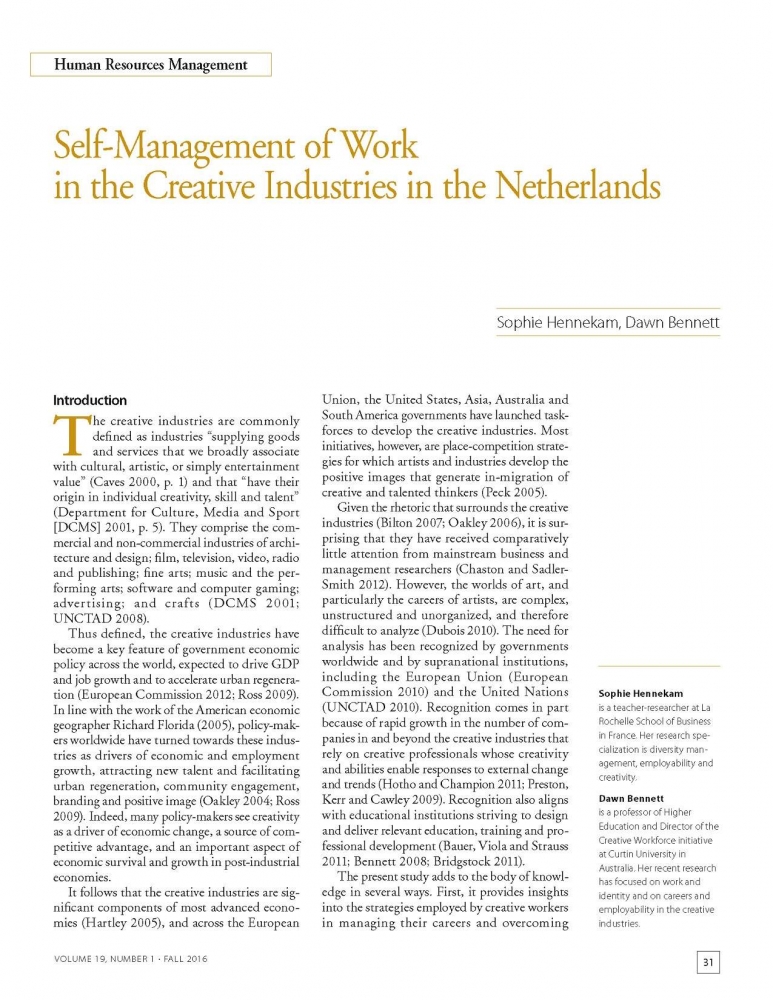 Human Resources Management

Self-Management of Work in the Creative Industries in the Netherlands

Sophie Hennekam, Dawn Bennett

Introduction

The creative industries are commonly defined as industries "supplying goods and services that we broadly associate with cultural, artistic, or simply entertainment value" (Caves 2000, p. 1) and that "have their origin in individual creativity, skill and talent" (Department for Culture, Media and Sport [DCMS] 2001, p. 5). They comprise the commercial and non-commercial industries of architecture and design; film, television, video, radio and publishing; fine arts; music and the performing arts; software and computer gaming; advertising; and crafts (DCMS 2001; UNCTAD 2008).

Thus defined, the creative industries have become a key feature of government economic policy across the world, expected to drive GDP and job growth and to accelerate urban regeneration (European Commission 2012; Ross 2009). In line with the work of the American economic geographer Richard Florida (2005), policy-makers worldwide have turned towards these industries as drivers of economic and employment growth, attracting new talent and facilitating urban regeneration, community engagement, branding and positive image (Oakley 2004; Ross 2009). Indeed, many policy-makers see creativity as a driver of economic change, a source of competitive advantage, and an important aspect of economic survival and growth in post-industrial economies.

It follows that the creative industries are significant components of most advanced economies (Hartley 2005), and across the European Union, the United States, Asia, Australia and South America governments have launched taskforces to develop the creative industries. Most initiatives, however, are place-competition strategies for which artists and industries develop the positive images that generate in-migration of creative and talented thinkers (Peck 2005).

Given the rhetoric that surrounds the creative industries (Bilton 2007; Oakley 2006), it is surprising that they have received comparatively little attention from mainstream business and management researchers (Chaston and Sadler-Smith 2012). However, the worlds of art, and particularly the careers of artists, are complex, unstructured and unorganized, and therefore difficult to analyze (Dubois 2010). The need for analysis has been recognized by governments worldwide and by supranational institutions, including the European Union (European Commission 2010) and the United Nations (UNCTAD 2010). Recognition comes in part because of rapid growth in the number of companies in and beyond the creative industries that rely on creative professionals whose creativity and abilities enable responses to external change and trends (Hotho and Champion 2011; Preston, Kerr and Cawley 2009). Recognition also aligns with educational institutions striving to design and deliver relevant education, training and professional development (Bauer, Viola and Strauss 2011; Bennett 2008; Bridgstock 2011).

The present study adds to the body of knowledge in several ways. First, it provides insights into the strategies employed by creative workers in managing their careers and overcoming

Sophie Hennekam
is a teacher-researcher at La Rochelle School of Business in France. Her research specialization is diversity management, employability and creativity.

Dawn Bennett
is a professor of Higher Education and Director of the Creative Workforce initiative at Curtin University in Australia. Her recent research has focused on work and identity and on careers and employability in the creative industries.

VOLUME 19, NUMBER 1 · FALL 2016

31